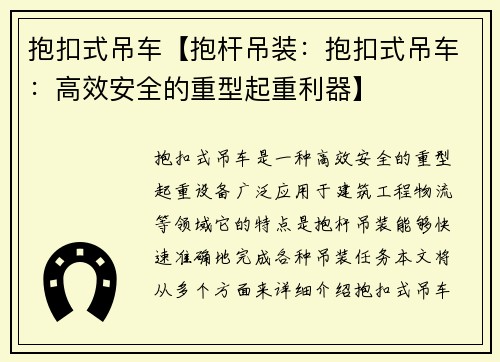 抱扣式吊车【抱杆吊装：抱扣式吊车：高效安全的重型起重利器】

抱扣式吊车是一种高效安全的重型起重设备广泛应用于建筑工程物流等领域它的特点是抱杆吊装能够快速准确地完成各种吊装任务本文将从多个方面来详细介绍抱扣式吊车